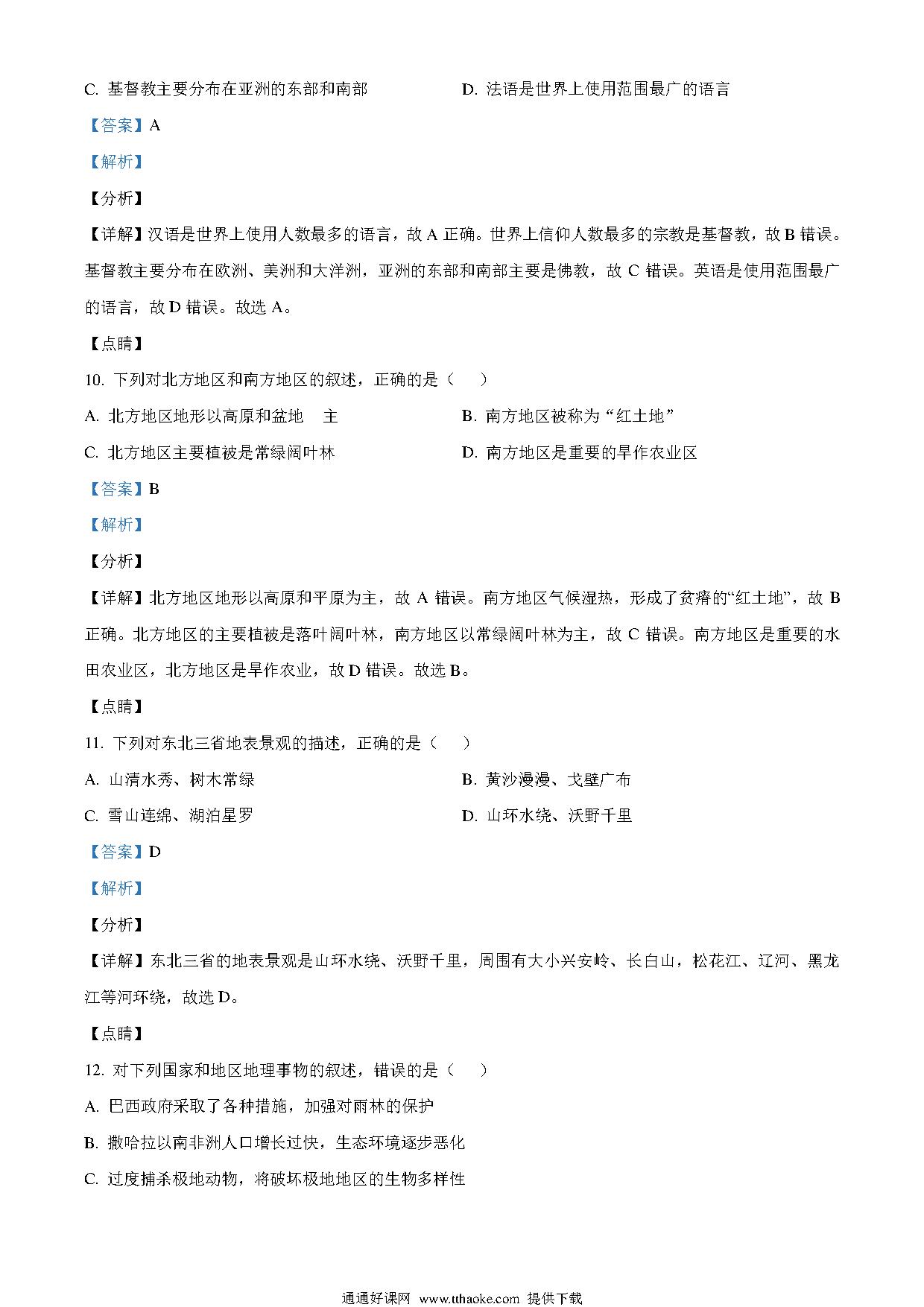 C. 基督教主要分布在亚洲的东部和南部

D. 法语是世界上使用范围最广的语言

【答案】A

【解析】

【分析】

【详解】汉语是世界上使用人数最多的语言，故 A 正确。世界上信仰人数最多的宗教是基督教，故 B 错误。基督教主要分布在欧洲、美洲和大洋洲，亚洲的东部和南部主要是佛教，故 C 错误。英语是使用范围最广的语言，故 D 错误。故选 A。

【点睛】

10. 下列对北方地区和南方地区的叙述，正确的是（　　）

A. 北方地区地形以高原和盆地　主

B. 南方地区被称为“红土地”

C. 北方地区主要植被是常绿阔叶林

D. 南方地区是重要的旱作农业区

【答案】B

【解析】

【分析】

【详解】北方地区地形以高原和平原为主，故 A 错误。南方地区气候湿热，形成了贫瘠的“红土地”，故 B 正确。北方地区的主要植被是落叶阔叶林，南方地区以常绿阔叶林为主，故 C 错误。南方地区是重要的水田农业区，北方地区是旱作农业，故 D 错误。故选 B。

【点睛】

11. 下列对东北三省地表景观的描述，正确的是（　　）

A. 山清水秀、树木常绿

B. 黄沙漫漫、戈壁广布

C. 雪山连绵、湖泊星罗

D. 山环水绕、沃野千里

【答案】D

【解析】

【分析】

【详解】东北三省的地表景观是山环水绕、沃野千里，周围有大小兴安岭、长白山，松花江、辽河、黑龙江等河环绕，故选 D。

【点睛】

12. 对下列国家和地区地理事物的叙述，错误的是（　　）

A. 巴西政府采取了各种措施，加强对雨林的保护

B. 撒哈拉以南非洲人口增长过快，生态环境逐步恶化

C. 过度捕杀极地动物，将破坏极地地区的生物多样性

通通好课网 www.tthaoke.com 提供下载